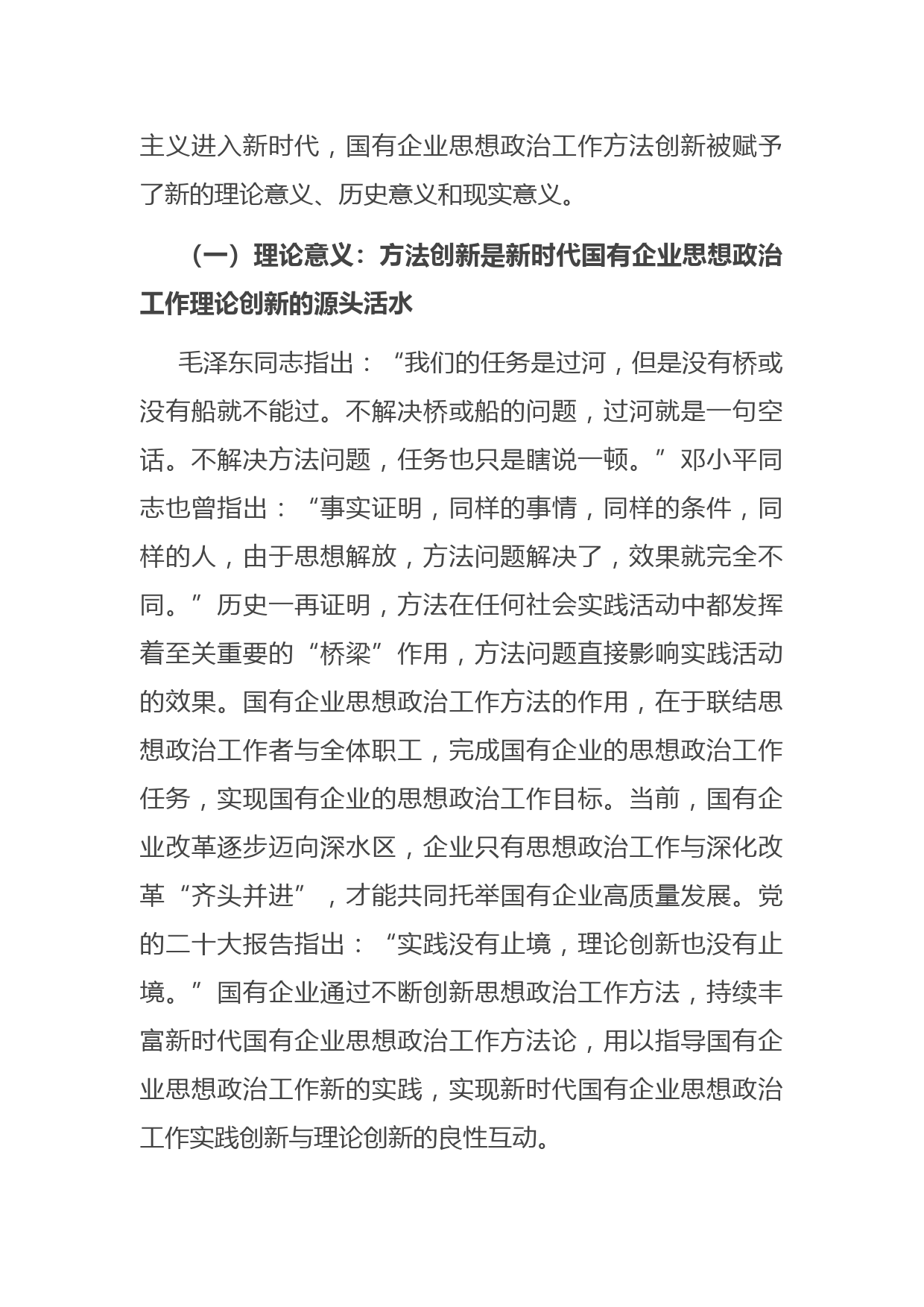 主义进入新时代，国有企业思想政治工作方法创新被赋予了新的理论意义、历史意义和现实意义。

（一）理论意义：方法创新是新时代国有企业思想政治工作理论创新的源头活水

毛泽东同志指出：“我们的任务是过河，但是没有桥或没有船就不能过。不解决桥或船的问题，过河就是一句空话。不解决方法问题，任务也只是瞎说一顿。”邓小平同志也曾指出：“事实证明，同样的事情，同样的条件，同样的人，由于思想解放，方法问题解决了，效果就完全不同。”历史一再证明，方法在任何社会实践活动中都发挥着至关重要的“桥梁”作用，方法问题直接影响实践活动的效果。国有企业思想政治工作方法的作用，在于联结思想政治工作者与全体职工，完成国有企业的思想政治工作任务，实现国有企业的思想政治工作目标。当前，国有企业改革逐步迈向深水区，企业只有思想政治工作与深化改革“齐头并进”，才能共同托举国有企业高质量发展。党的二十大报告指出：“实践没有止境，理论创新也没有止境。”国有企业通过不断创新思想政治工作方法，持续丰富新时代国有企业思想政治工作方法论，用以指导国有企业思想政治工作新的实践，实现新时代国有企业思想政治工作实践创新与理论创新的良性互动。